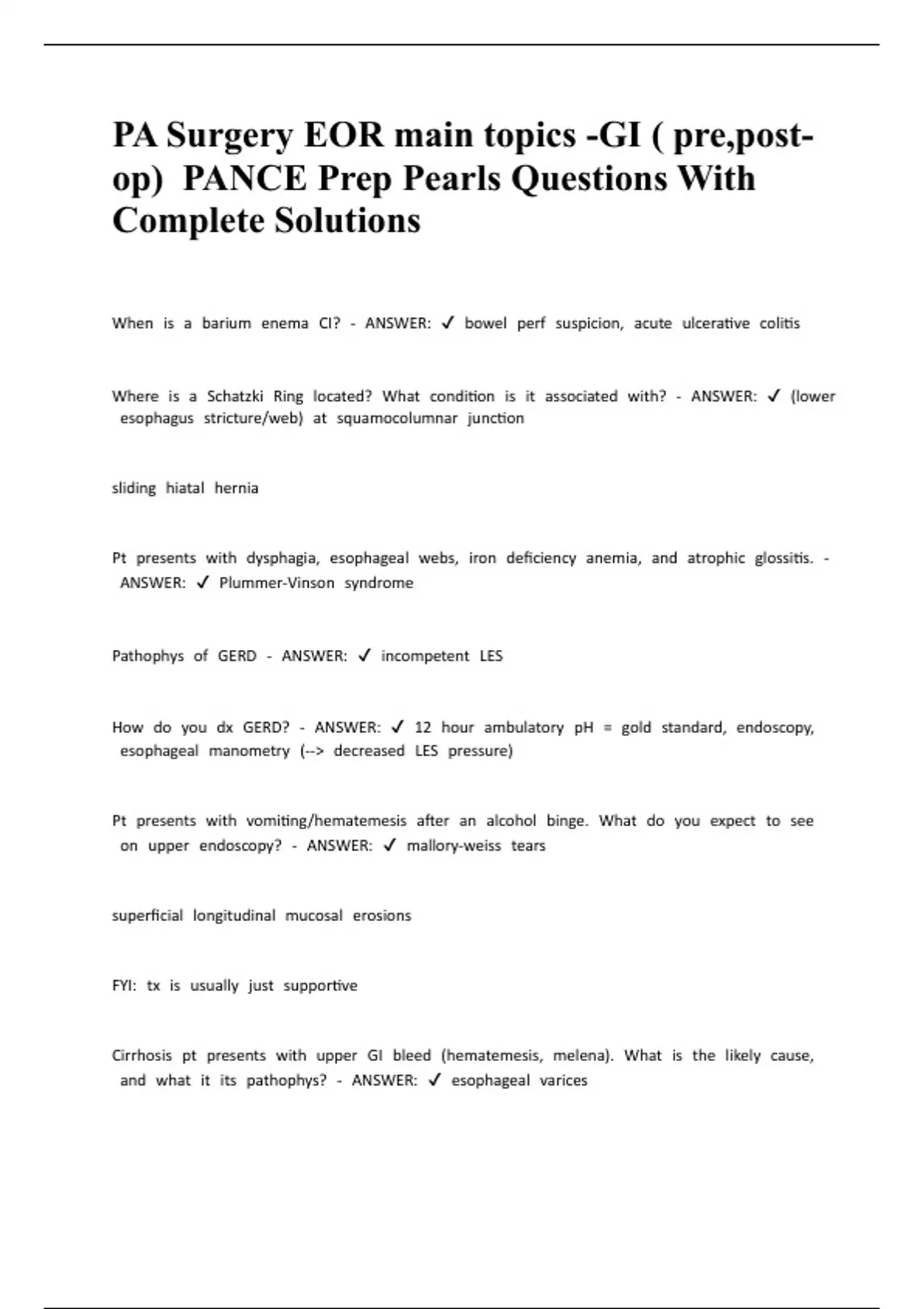 PA Surgery EOR main topics -GI ( pre,post-op) PANCE Prep Pearls Questions With Complete Solutions

When is a barium enema CI? - ANSWER: ✓ bowel perf suspicion, acute ulcerative colitis

Where is a Schatzki Ring located? What condition is it associated with? - ANSWER: ✓ (lower esophagus stricture/web) at squamocolumnar junction

sliding hiatal hernia

Pt presents with dysphagia, esophageal webs, iron deficiency anemia, and atrophic glossitis. - ANSWER: ✓ Plummer-Vinson syndrome

Pathophys of GERD - ANSWER: ✓ incompetent LES

How do you dx GERD? - ANSWER: ✓ 12 hour ambulatory pH = gold standard, endoscopy, esophageal manometry (--> decreased LES pressure)

Pt presents with vomiting/hematemesis after an alcohol binge. What do you expect to see on upper endoscopy? - ANSWER: ✓ mallory-weiss tears

superficial longitudinal mucosal erosions

FYI: tx is usually just supportive

Cirrhosis pt presents with upper GI bleed (hematemesis, melena). What is the likely cause, and what it its pathophys? - ANSWER: ✓ esophageal varices